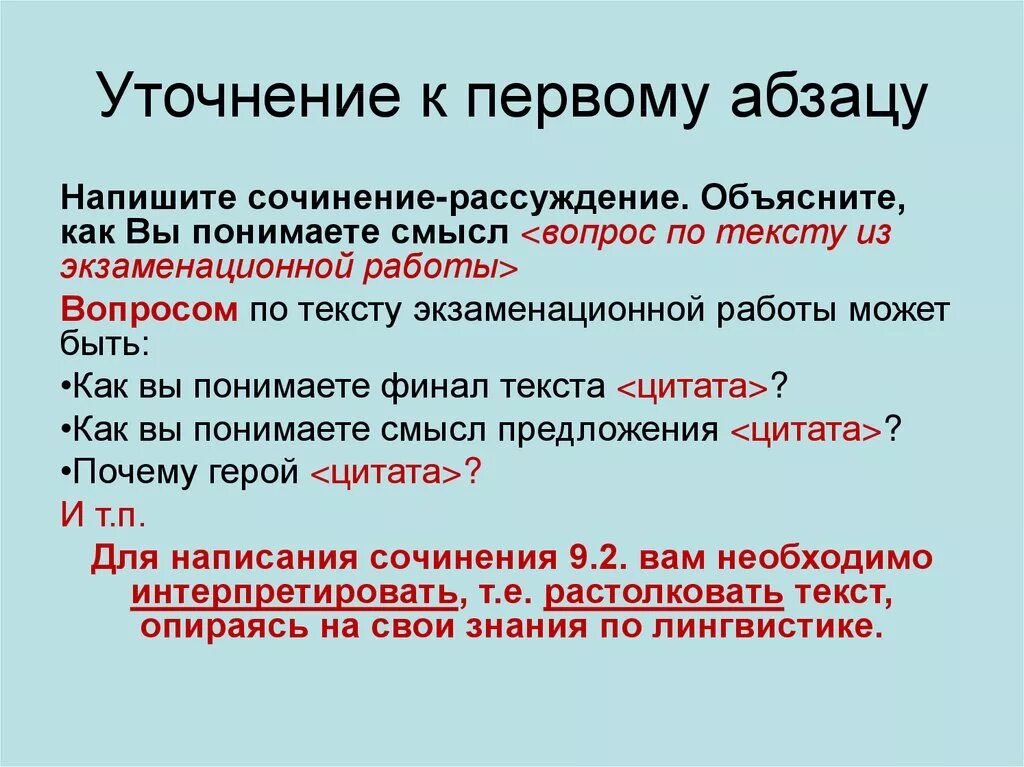 Уточнение к первому абзацу

Напишите сочинение-рассуждение. Объясните, как Вы понимаете смысл <вопрос по тексту из экзаменационной работы>

Вопросом по тексту экзаменационной работы может быть:

•Как вы понимаете финал текста <цитата>?

•Как вы понимаете смысл предложения <цитата>?

•Почему герой <цитата>?

И т.п.

Для написания сочинения 9.2. вам необходимо интерпретировать, т.е. растолковать текст, опираясь на свои знания по лингвистике.